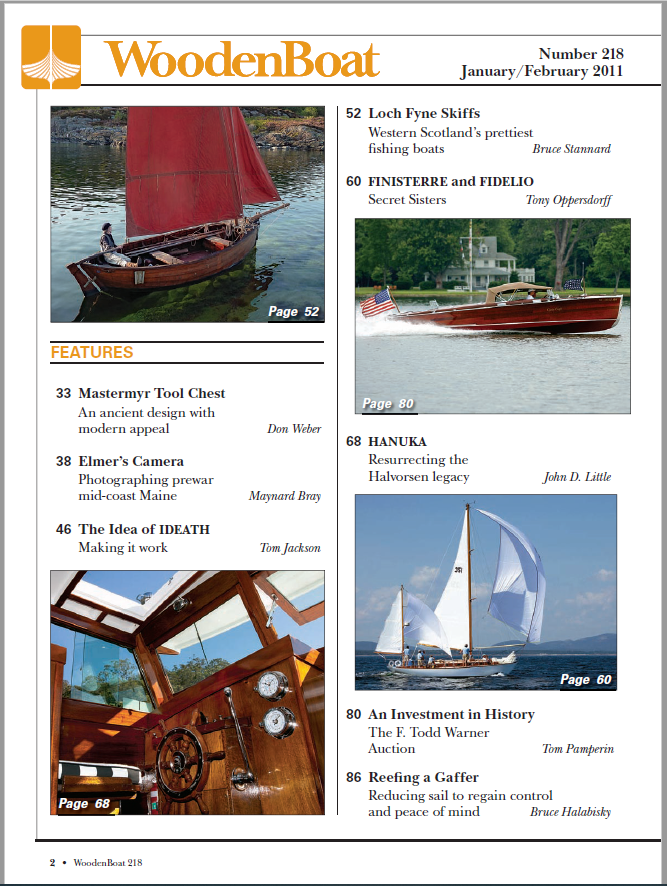 WoodenBoat

Number 218
January/February 2011

Page 52

FEATURES

33 Mastermyr Tool Chest
An ancient design with modern appeal
Don Weber

38 Elmer's Camera
Photographing prewar mid-coast Maine
Maynard Bray

46 The Idea of IDEATH
Making it work
Tom Jackson

Page 68

52 Loch Fyne Skiffs
Western Scotland's prettiest fishing boats
Bruce Stannard

60 FINISTERRE and FIDELIO
Secret Sisters
Tony Oppersdorff

Page 80

68 HANUKA
Resurrecting the Halvorsen legacy
John D. Little

Page 60

80 An Investment in History
The F. Todd Warner Auction
Tom Pamperin

86 Reefing a Gaffer
Reducing sail to regain control and peace of mind
Bruce Halabisky

2 • WoodenBoat 218